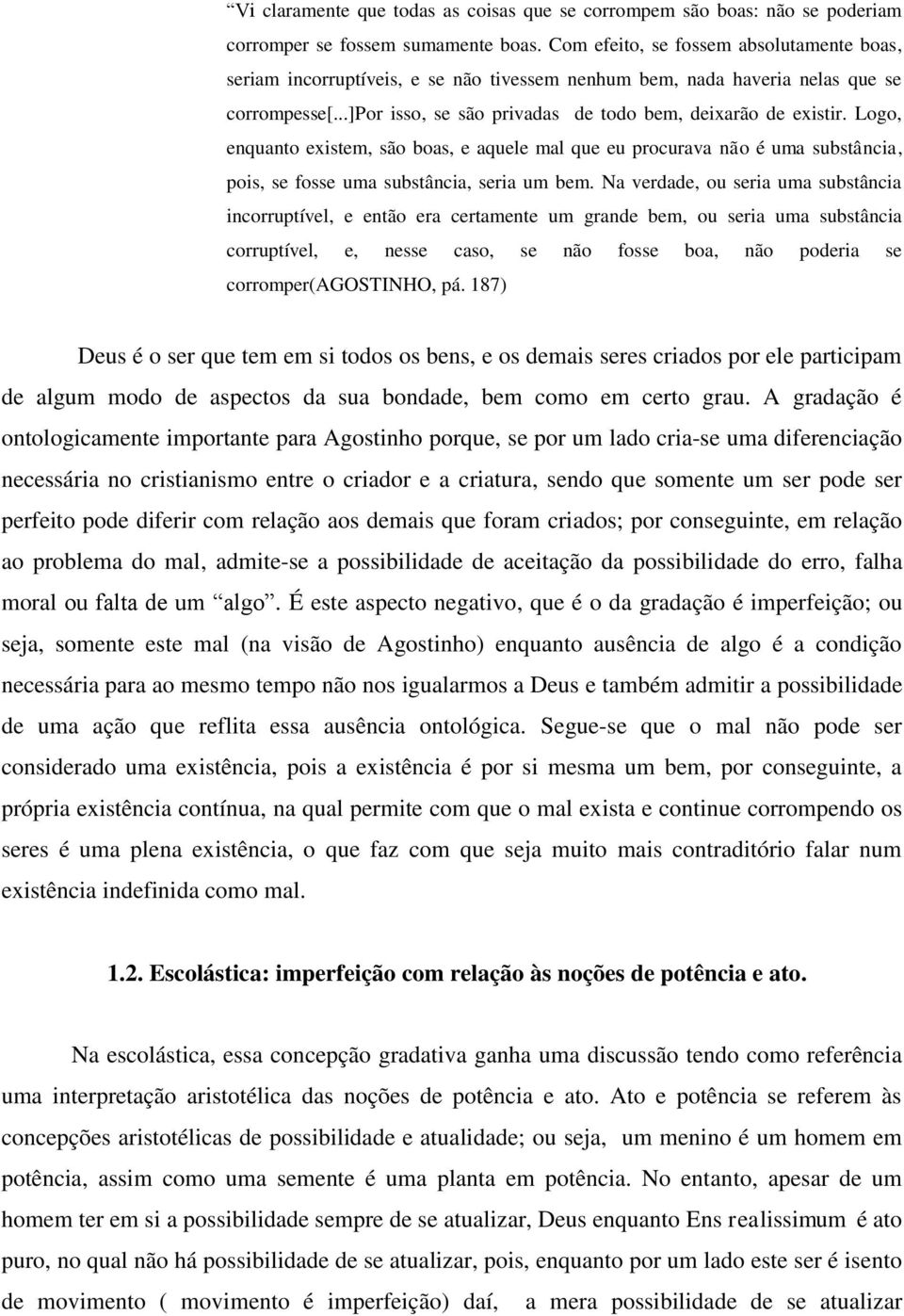 “Vi claramente que todas as coisas que se corrompem são boas: não se poderiam corromper se fossem sumamente boas. Com efeito, se fossem absolutamente boas, seriam incorruptíveis, e se não tivessem nenhum bem, nada haveria nelas que se corrompesse[...]Por isso, se são privadas de todo bem, deixarão de existir. Logo, enquanto existem, são boas, e aquele mal que eu procurava não é uma substância, pois, se fosse uma substância, seria um bem. Na verdade, ou seria uma substância incorruptível, e então era certamente um grande bem, ou seria uma substância corruptível, e, nesse caso, se não fosse boa, não poderia se corromper(AGOSTINHO, pá. 187)

Deus é o ser que tem em si todos os bens, e os demais seres criados por ele participam de algum modo de aspectos da sua bondade, bem como em certo grau. A gradação é ontologicamente importante para Agostinho porque, se por um lado cria-se uma diferenciação necessária no cristianismo entre o criador e a criatura, sendo que somente um ser pode ser perfeito pode diferir com relação aos demais que foram criados; por conseguinte, em relação ao problema do mal, admite-se a possibilidade de aceitação da possibilidade do erro, falha moral ou falta de um “algo”. É este aspecto negativo, que é o da gradação é imperfeição; ou seja, somente este mal (na visão de Agostinho) enquanto ausência de algo é a condição necessária para ao mesmo tempo não nos igualarmos a Deus e também admitir a possibilidade de uma ação que reflita essa ausência ontológica. Segue-se que o mal não pode ser considerado uma existência, pois a existência é por si mesma um bem, por conseguinte, a própria existência contínua, na qual permite com que o mal exista e continue corrompendo os seres é uma plena existência, o que faz com que seja muito mais contraditório falar num existência indefinida como mal.

1.2. Escolástica: imperfeição com relação às noções de potência e ato.

Na escolástica, essa concepção gradativa ganha uma discussão tendo como referência uma interpretação aristotélica das noções de potência e ato. Ato e potência se referem às concepções aristotélicas de possibilidade e atualidade; ou seja, um menino é um homem em potência, assim como uma semente é uma planta em potência. No entanto, apesar de um homem ter em si a possibilidade sempre de se atualizar, Deus enquanto Ens realissimum é ato puro, no qual não há possibilidade de se atualizar, pois, enquanto por um lado este ser é isento de movimento ( movimento é imperfeição) daí, a mera possibilidade de se atualizar